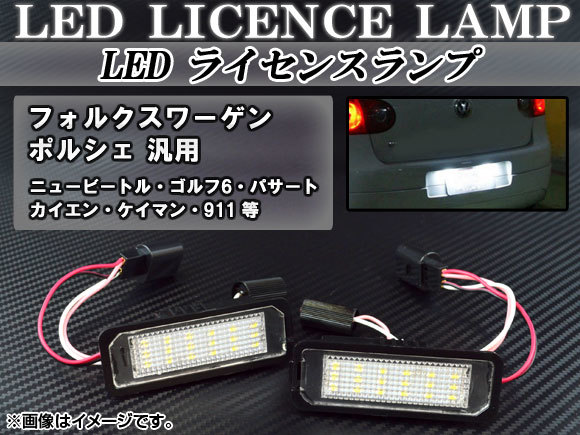 LED LICENCE LAMP

LED ライセンスランプ

フォルクスワーゲン
ポルシェ 汎用

ニュービートル・ゴルフ6・パサート
カイエン・ケイマン・911 等

※画像はイメージです。